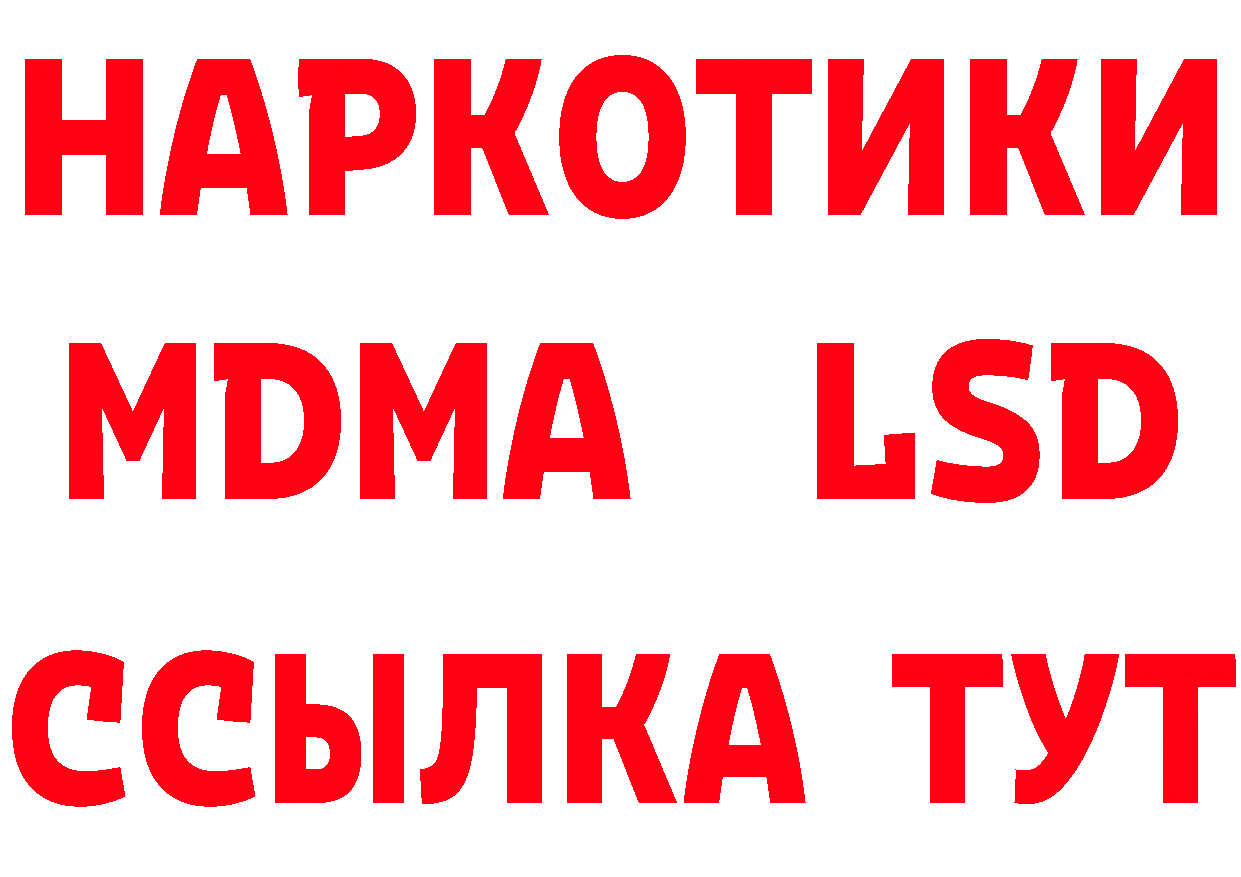 НАРКОТИКИ
MDMA LSD
ССЫЛКА ТУТ